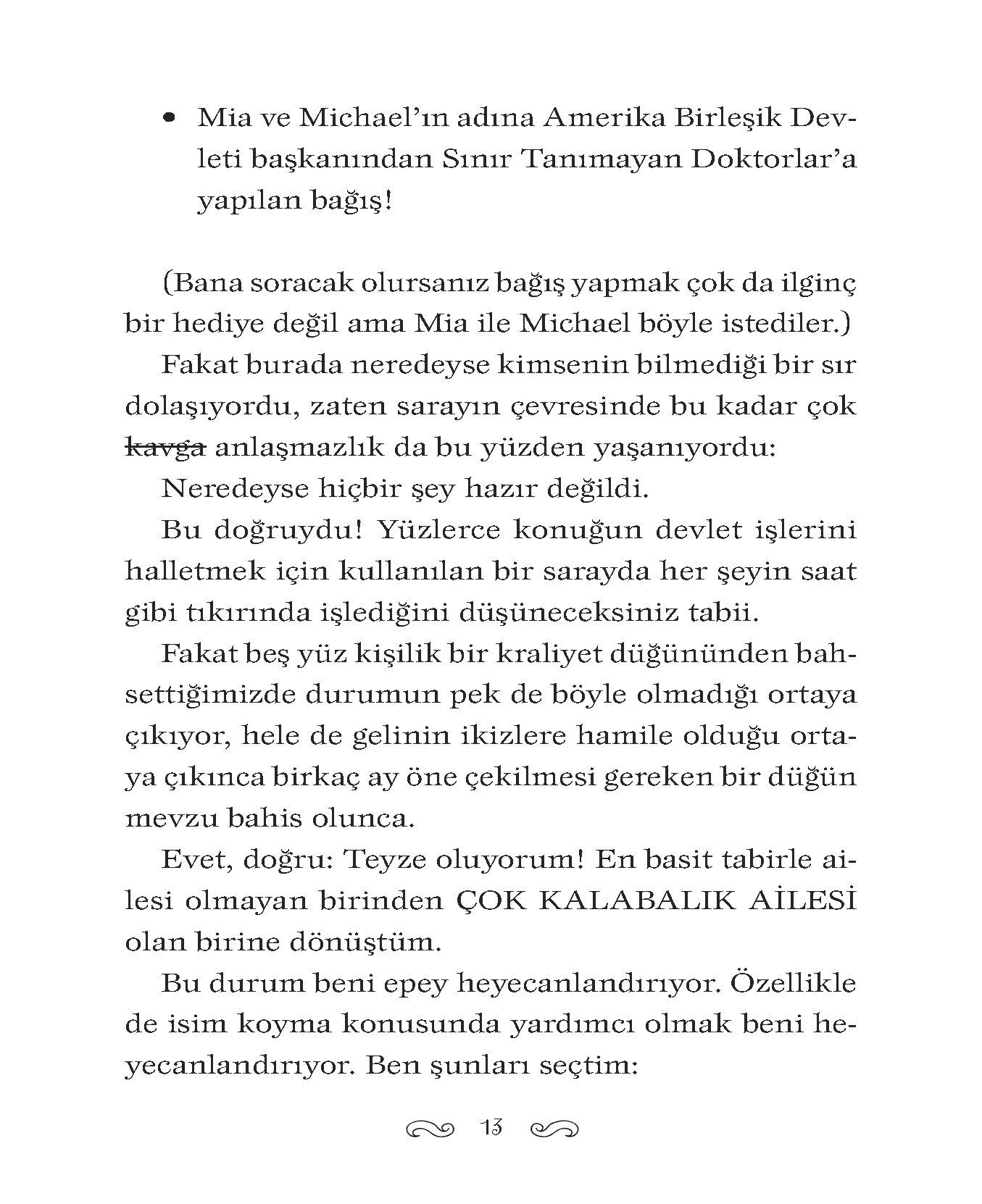 • Mia ve Michael'ın adına Amerika Birleşik Devleti başkanından Sınır Tanımayan Doktorlar'a yapılan bağış!

(Bana soracak olursanız bağış yapmak çok da ilginç bir hediye değil ama Mia ile Michael böyle istediler.)

Fakat burada neredeyse kimsenin bilmediği bir sır dolaşıyordu, zaten sarayın çevresinde bu kadar çok ~~kavga~~ anlaşmazlık da bu yüzden yaşanıyordu:

Neredeyse hiçbir şey hazır değildi.

Bu doğruydu! Yüzlerce konuğun devlet işlerini halletmek için kullanılan bir sarayda her şeyin saat gibi tıkırında işlediğini düşüneceksiniz tabii.

Fakat beş yüz kişilik bir kraliyet düğününden bahsettiğimizde durumun pek de böyle olmadığı ortaya çıkıyor, hele de gelinin ikizlere hamile olduğu ortaya çıkınca birkaç ay öne çekilmesi gereken bir düğün mevzu bahis olunca.

Evet, doğru: Teyze oluyorum! En basit tabirle ailesi olmayan birinden ÇOK KALABALIK AİLESİ olan birine dönüştüm.

Bu durum beni epey heyecanlandırıyor. Özellikle de isim koyma konusunda yardımcı olmak beni heyecanlandırıyor. Ben şunları seçtim:

13